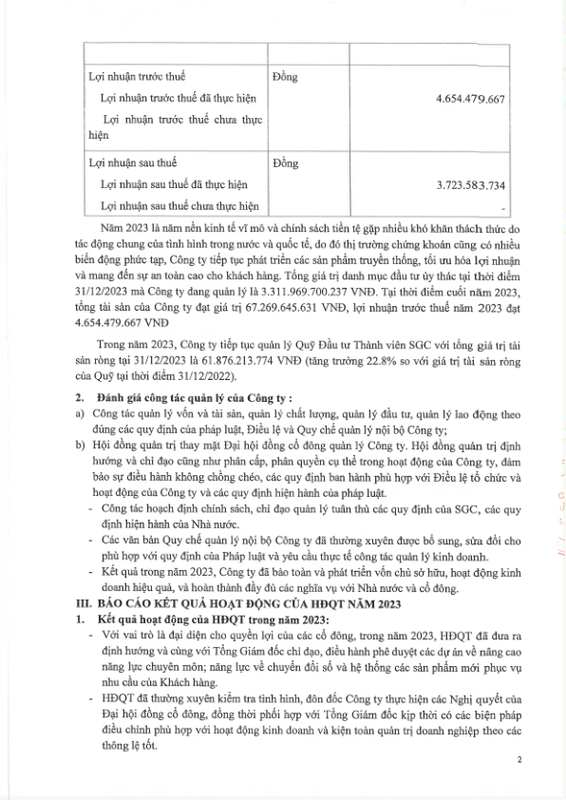 | | | |
|---|---|---|
| Lợi nhuận trước thuế<br>Lợi nhuận trước thuế đã thực hiện<br>Lợi nhuận trước thuế chưa thực hiện | Đồng | 4.654.479.667 |
| Lợi nhuận sau thuế<br>Lợi nhuận sau thuế đã thực hiện<br>Lợi nhuận sau thuế chưa thực hiện | Đồng | 3.723.583.734<br>- |

Năm 2023 là năm nền kinh tế vĩ mô và chính sách tiền tệ gặp nhiều khó khăn thách thức do tác động chung của tình hình trong nước và quốc tế, do đó thị trường chứng khoán cũng có nhiều biến động phức tạp, Công ty tiếp tục phát triển các sản phẩm truyền thống, tối ưu hóa lợi nhuận và mang đến sự an toàn cao cho khách hàng. Tổng giá trị danh mục đầu tư ủy thác tại thời điểm 31/12/2023 mà Công ty đang quản lý là 3.311.969.700.237 VNĐ. Tại thời điểm cuối năm 2023, tổng tài sản của Công ty đạt giá trị 67.269.645.631 VNĐ, lợi nhuận trước thuế năm 2023 đạt 4.654.479.667 VNĐ

Trong năm 2023, Công ty tiếp tục quản lý Quỹ Đầu tư Thành viên SGC với tổng giá trị tài sản ròng tại 31/12/2023 là 61.876.213.774 VNĐ (tăng trưởng 22.8% so với giá trị tài sản ròng của Quỹ tại thời điểm 31/12/2022).

2. Đánh giá công tác quản lý của Công ty :
a) Công tác quản lý vốn và tài sản, quản lý chất lượng, quản lý đầu tư, quản lý lao động theo đúng các quy định của pháp luật, Điều lệ và Quy chế quản lý nội bộ Công ty;
b) Hội đồng quản trị thay mặt Đại hội đồng cổ đông quản lý Công ty. Hội đồng quản trị định hướng và chỉ đạo cũng như phân cấp, phân quyền cụ thể trong hoạt động của Công ty, đảm bảo sự điều hành không chồng chéo, các quy định ban hành phù hợp với Điều lệ tổ chức và hoạt động của Công ty và các quy định hiện hành của pháp luật.
- Công tác hoạch định chính sách, chỉ đạo quản lý tuân thủ các quy định của SGC, các quy định hiện hành của Nhà nước.
- Các văn bản Quy chế quản lý nội bộ Công ty đã thường xuyên được bổ sung, sửa đổi cho phù hợp với quy định của Pháp luật và yêu cầu thực tế công tác quản lý kinh doanh.
- Kết quả trong năm 2023, Công ty đã bảo toàn và phát triển vốn chủ sở hữu, hoạt động kinh doanh hiệu quả, và hoàn thành đầy đủ các nghĩa vụ với Nhà nước và cổ đông.

III. BÁO CÁO KẾT QUẢ HOẠT ĐỘNG CỦA HĐQT NĂM 2023
1. Kết quả hoạt động của HĐQT trong năm 2023:
- Với vai trò là đại diện cho quyền lợi của các cổ đông, trong năm 2023, HĐQT đã đưa ra định hướng và cùng với Tổng Giám đốc chỉ đạo, điều hành phê duyệt các dự án về nâng cao năng lực chuyên môn; năng lực về chuyển đổi số và hệ thống các sản phẩm mới phục vụ nhu cầu của Khách hàng.
- HĐQT đã thường xuyên kiểm tra tình hình, đôn đốc Công ty thực hiện các Nghị quyết của Đại hội đồng cổ đông, đồng thời phối hợp với Tổng Giám đốc kịp thời có các biện pháp điều chỉnh phù hợp với hoạt động kinh doanh và kiện toàn quản trị doanh nghiệp theo các thông lệ tốt.

2